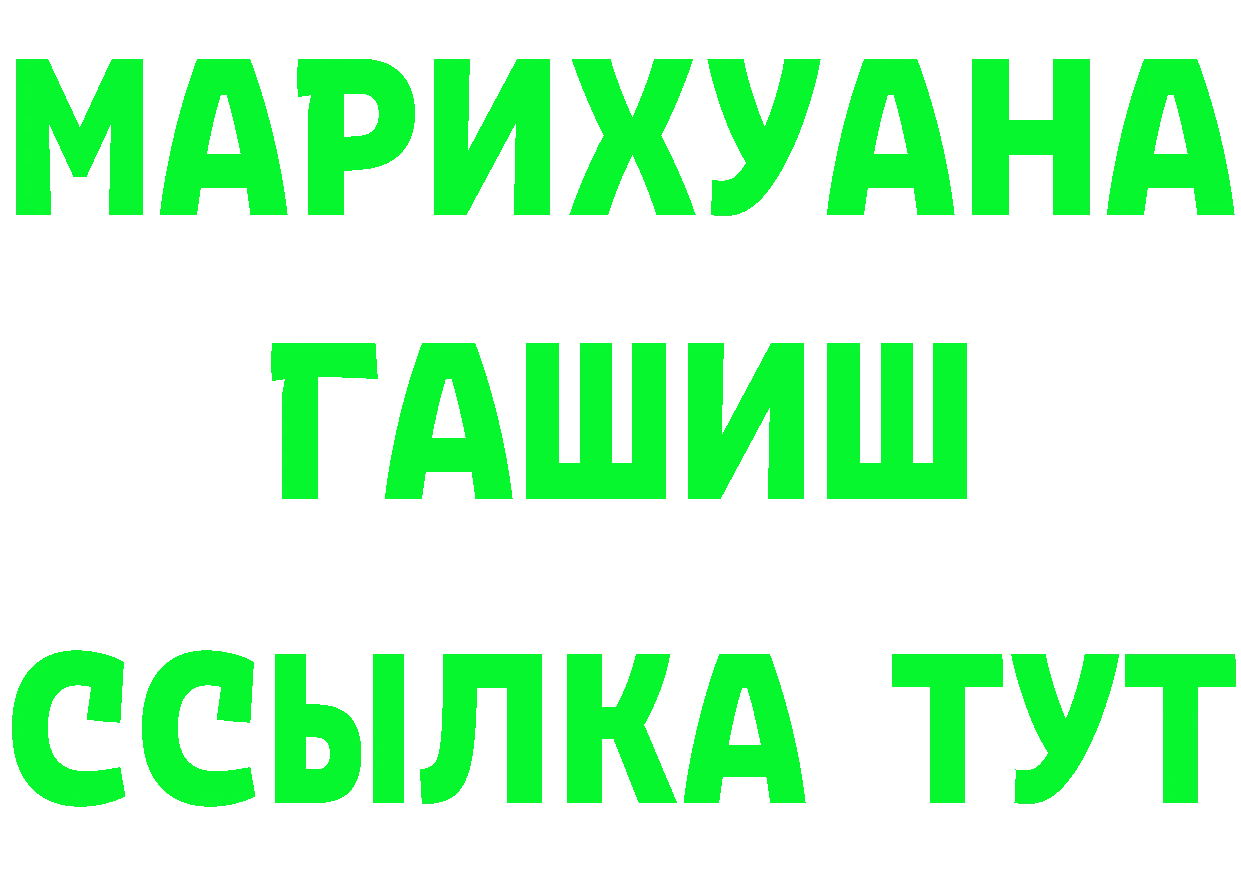 МАРИХУАНА
ГАШИШ
ССЫЛКА ТУТ